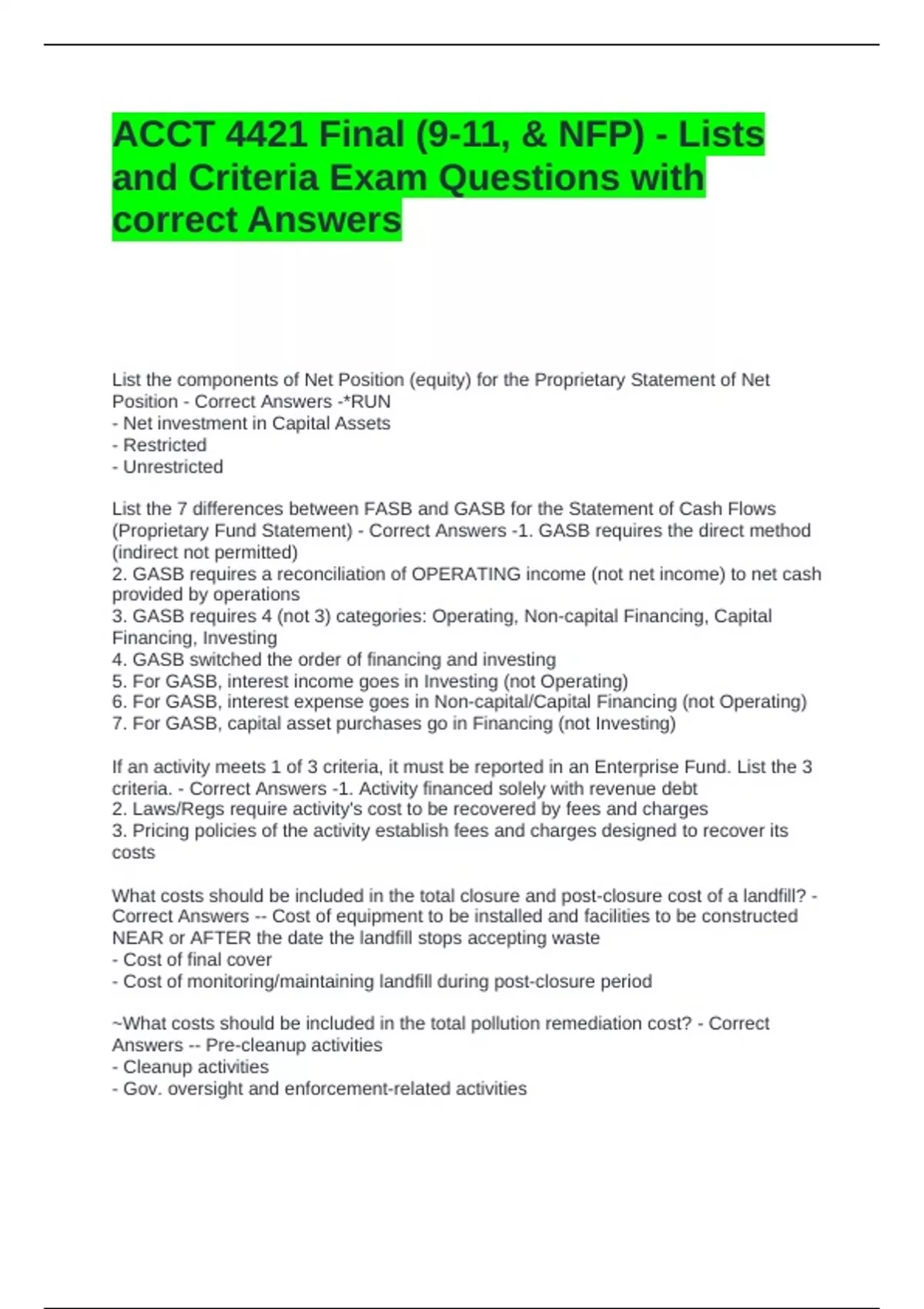 ACCT 4421 Final (9-11, & NFP) - Lists and Criteria Exam Questions with correct Answers

List the components of Net Position (equity) for the Proprietary Statement of Net Position - Correct Answers -*RUN
- Net investment in Capital Assets
- Restricted
- Unrestricted

List the 7 differences between FASB and GASB for the Statement of Cash Flows (Proprietary Fund Statement) - Correct Answers -1. GASB requires the direct method (indirect not permitted)
2. GASB requires a reconciliation of OPERATING income (not net income) to net cash provided by operations
3. GASB requires 4 (not 3) categories: Operating, Non-capital Financing, Capital Financing, Investing
4. GASB switched the order of financing and investing
5. For GASB, interest income goes in Investing (not Operating)
6. For GASB, interest expense goes in Non-capital/Capital Financing (not Operating)
7. For GASB, capital asset purchases go in Financing (not Investing)

If an activity meets 1 of 3 criteria, it must be reported in an Enterprise Fund. List the 3 criteria. - Correct Answers -1. Activity financed solely with revenue debt
2. Laws/Regs require activity's cost to be recovered by fees and charges
3. Pricing policies of the activity establish fees and charges designed to recover its costs

What costs should be included in the total closure and post-closure cost of a landfill? - Correct Answers -- Cost of equipment to be installed and facilities to be constructed NEAR or AFTER the date the landfill stops accepting waste
- Cost of final cover
- Cost of monitoring/maintaining landfill during post-closure period

~What costs should be included in the total pollution remediation cost? - Correct Answers -- Pre-cleanup activities
- Cleanup activities
- Gov. oversight and enforcement-related activities